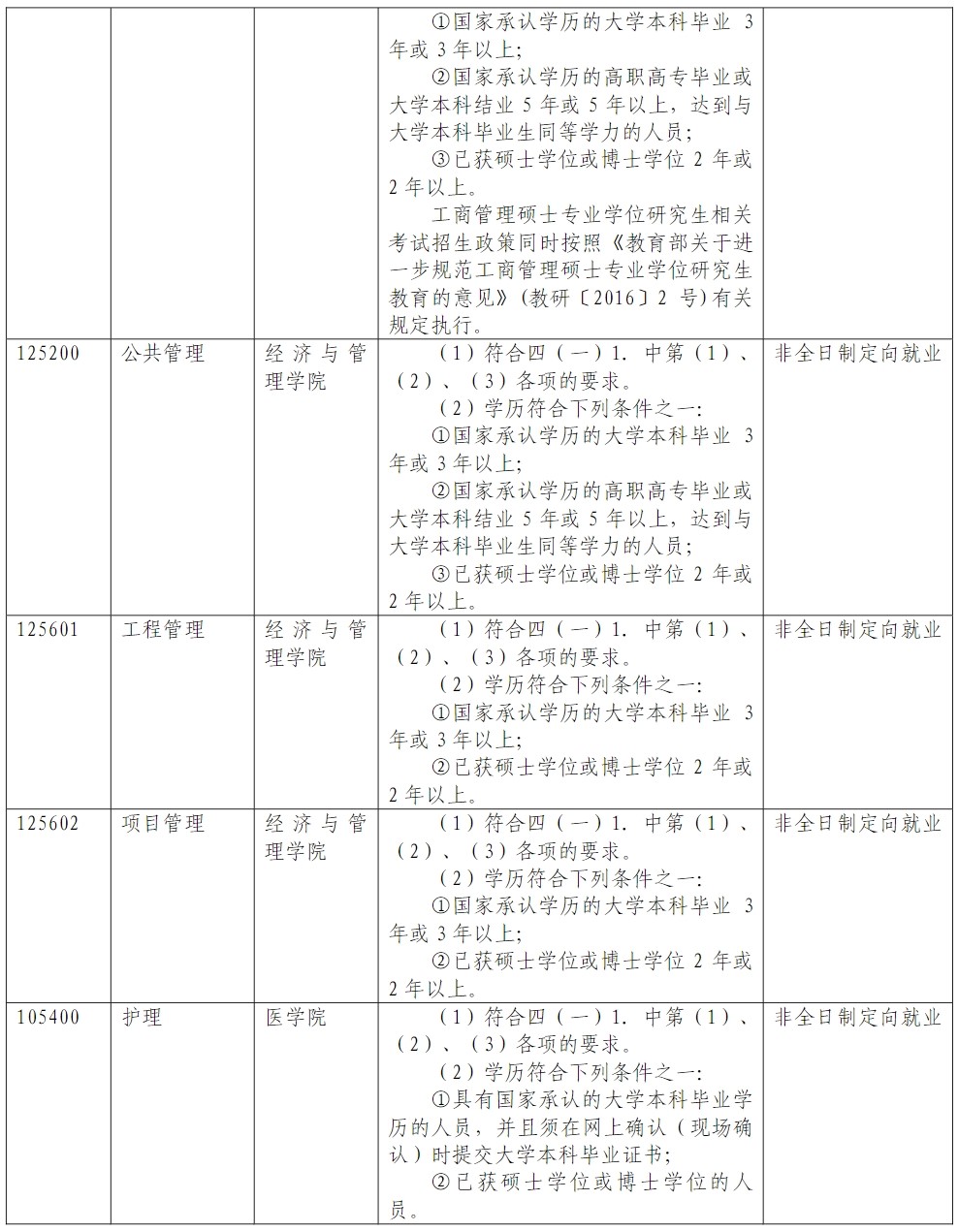 |  |  |  |  |  |
|---|---|---|---|---|
|  |  |  | ①国家承认学历的大学本科毕业 3 年或 3 年以上；<br>②国家承认学历的高职高专毕业或大学本科结业 5 年或 5 年以上，达到与大学本科毕业生同等学力的人员；<br>③已获硕士学位或博士学位 2 年或 2 年以上。<br>工商管理硕士专业学位研究生相关考试招生政策同时按照《教育部关于进一步规范工商管理硕士专业学位研究生教育的意见》（教研〔2016〕2 号）有关规定执行。 |  |
| 125200 | 公共管理 | 经济与管理学院 | （1）符合四（一）1. 中第（1）、（2）、（3）各项的要求。<br>（2）学历符合下列条件之一：<br>①国家承认学历的大学本科毕业 3 年或 3 年以上；<br>②国家承认学历的高职高专毕业或大学本科结业 5 年或 5 年以上，达到与大学本科毕业生同等学力的人员；<br>③已获硕士学位或博士学位 2 年或 2 年以上。 | 非全日制定向就业 |
| 125601 | 工程管理 | 经济与管理学院 | （1）符合四（一）1. 中第（1）、（2）、（3）各项的要求。<br>（2）学历符合下列条件之一：<br>①国家承认学历的大学本科毕业 3 年或 3 年以上；<br>②已获硕士学位或博士学位 2 年或 2 年以上。 | 非全日制定向就业 |
| 125602 | 项目管理 | 经济与管理学院 | （1）符合四（一）1. 中第（1）、（2）、（3）各项的要求。<br>（2）学历符合下列条件之一：<br>①国家承认学历的大学本科毕业 3 年或 3 年以上；<br>②已获硕士学位或博士学位 2 年或 2 年以上。 | 非全日制定向就业 |
| 105400 | 护理 | 医学院 | （1）符合四（一）1. 中第（1）、（2）、（3）各项的要求。<br>（2）学历符合下列条件之一：<br>①具有国家承认的大学本科毕业学历的人员，并且须在网上确认（现场确认）时提交大学本科毕业证书；<br>②已获硕士学位或博士学位的人员。 | 非全日制定向就业 |